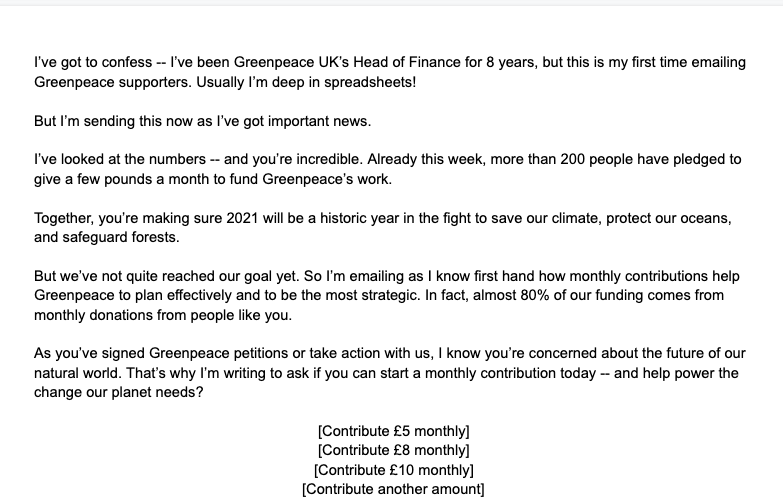 I've got to confess -- I've been Greenpeace UK's Head of Finance for 8 years, but this is my first time emailing Greenpeace supporters. Usually I'm deep in spreadsheets!

But I'm sending this now as I've got important news.

I've looked at the numbers -- and you're incredible. Already this week, more than 200 people have pledged to give a few pounds a month to fund Greenpeace's work.

Together, you're making sure 2021 will be a historic year in the fight to save our climate, protect our oceans, and safeguard forests.

But we've not quite reached our goal yet. So I'm emailing as I know first hand how monthly contributions help Greenpeace to plan effectively and to be the most strategic. In fact, almost 80% of our funding comes from monthly donations from people like you.

As you've signed Greenpeace petitions or take action with us, I know you're concerned about the future of our natural world. That's why I'm writing to ask if you can start a monthly contribution today -- and help power the change our planet needs?

[Contribute £5 monthly]
[Contribute £8 monthly]
[Contribute £10 monthly]
[Contribute another amount]